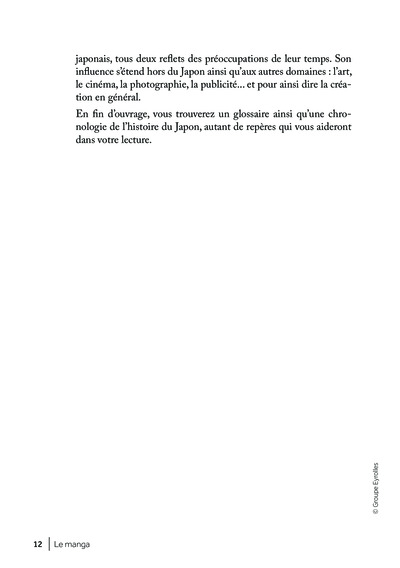 japonais, tous deux reflets des préoccupations de leur temps. Son influence s'étend hors du Japon ainsi qu'aux autres domaines : l'art, le cinéma, la photographie, la publicité… et pour ainsi dire la création en général.

En fin d'ouvrage, vous trouverez un glossaire ainsi qu'une chronologie de l'histoire du Japon, autant de repères qui vous aideront dans votre lecture.

© Groupe Eyrolles

12 | Le manga